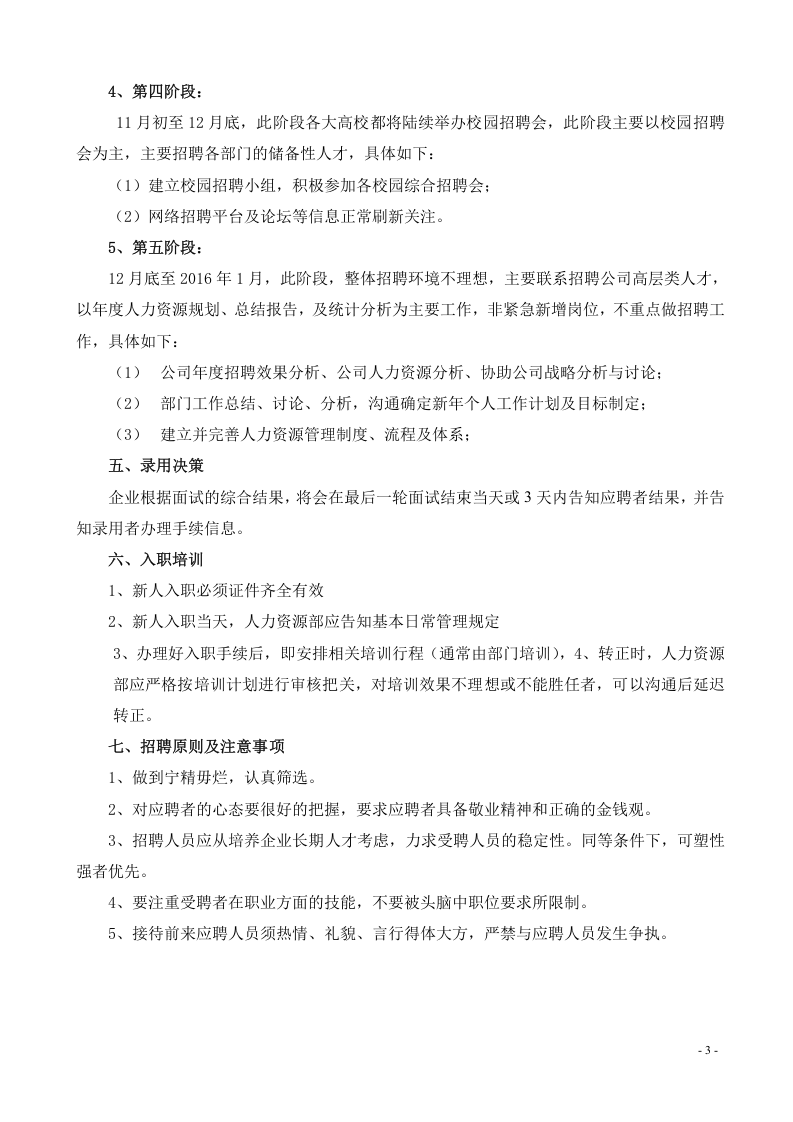 4、第四阶段：

11月初至12月底，此阶段各大高校都将陆续举办校园招聘会，此阶段主要以校园招聘会为主，主要招聘各部门的储备性人才，具体如下：

（1）建立校园招聘小组，积极参加各校园综合招聘会；

（2）网络招聘平台及论坛等信息正常刷新关注。

5、第五阶段：

12月底至2016年1月，此阶段，整体招聘环境不理想，主要联系招聘公司高层类人才，以年度人力资源规划、总结报告，及统计分析为主要工作，非紧急新增岗位，不重点做招聘工作，具体如下：

（1） 公司年度招聘效果分析、公司人力资源分析、协助公司战略分析与讨论；

（2） 部门工作总结、讨论、分析，沟通确定新年个人工作计划及目标制定；

（3） 建立并完善人力资源管理制度、流程及体系；

五、录用决策

企业根据面试的综合结果，将会在最后一轮面试结束当天或3天内告知应聘者结果，并告知录用者办理手续信息。

六、入职培训

1、新人入职必须证件齐全有效

2、新人入职当天，人力资源部应告知基本日常管理规定

3、办理好入职手续后，即安排相关培训行程（通常由部门培训），4、转正时，人力资源部应严格按培训计划进行审核把关，对培训效果不理想或不能胜任者，可以沟通后延迟转正。

七、招聘原则及注意事项

1、做到宁精毋烂，认真筛选。

2、对应聘者的心态要很好的把握，要求应聘者具备敬业精神和正确的金钱观。

3、招聘人员应从培养企业长期人才考虑，力求受聘人员的稳定性。同等条件下，可塑性强者优先。

4、要注重受聘者在职业方面的技能，不要被头脑中职位要求所限制。

5、接待前来应聘人员须热情、礼貌、言行得体大方，严禁与应聘人员发生争执。

- 3 -